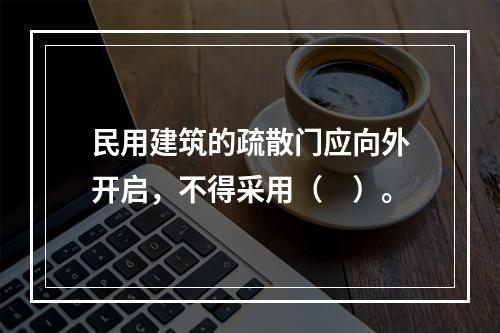 民用建筑的疏散门应向外开启，不得采用（　）。